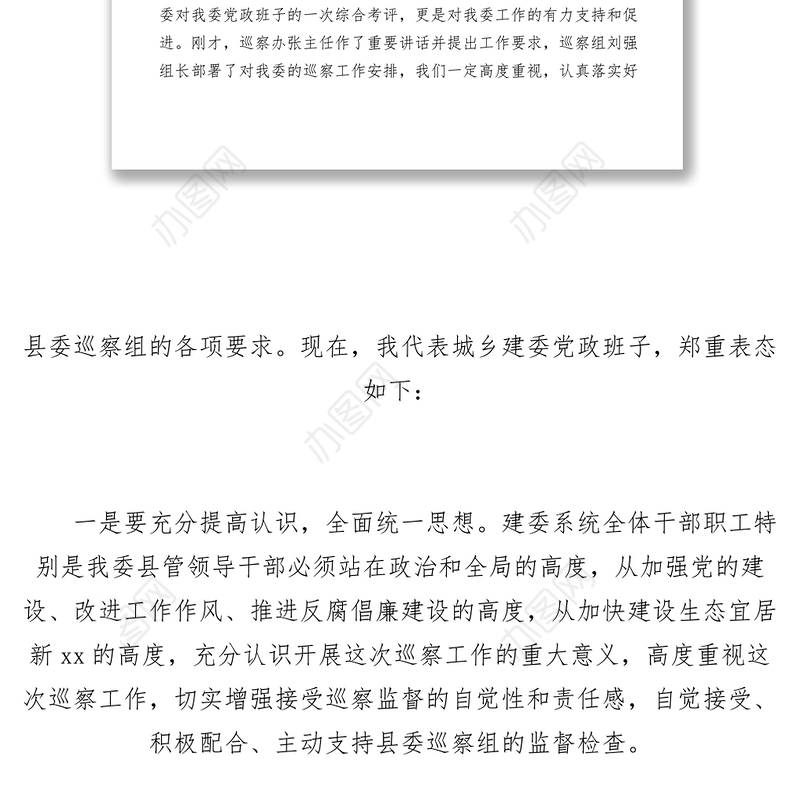 委对我委党政班子的一次综合考评，更是对我委工作的有力支持和促进。刚才，巡察办张主任作了重要讲话并提出工作要求，巡察组刘强组长部署了对我委的巡察工作安排，我们一定高度重视，认真落实好

办图网

办图网

县委巡察组的各项要求。现在，我代表城乡建委党政班子，郑重表态如下：

办图网

一是要充分提高认识，全面统一思想。建委系统全体干部职工特别是我委县管领导干部必须站在政治和全局的高度，从加强党的建设、改进工作作风、推进反腐倡廉建设的高度，从加快建设生态宜居新 xx 的高度，充分认识开展这次巡察工作的重大意义，高度重视这次巡察工作，切实增强接受巡察监督的自觉性和责任感，自觉接受、积极配合、主动支持县委巡察组的监督检查。